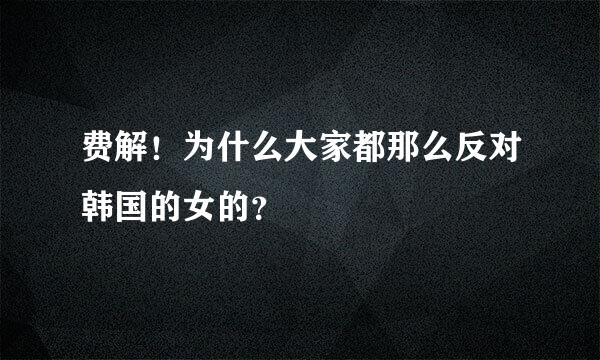 费解！为什么大家都那么反对韩国的女的?